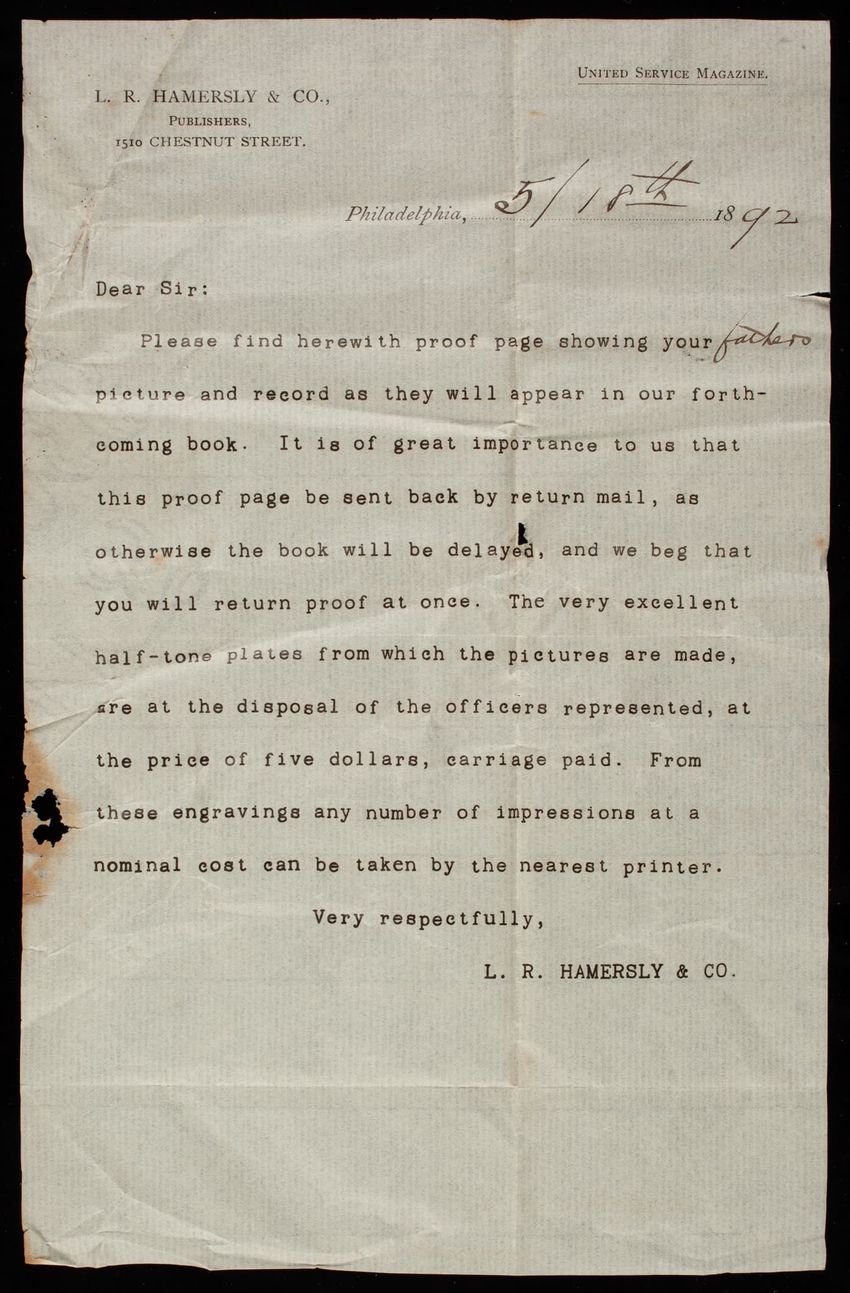 United Service Magazine.

L. R. HAMERSLY & CO.,
Publishers,
1510 CHESTNUT STREET.

Philadelphia, 5/18th 1892

Dear Sir:

Please find herewith proof page showing your fathers picture and record as they will appear in our forthcoming book. It is of great importance to us that this proof page be sent back by return mail, as otherwise the book will be delayed, and we beg that you will return proof at once. The very excellent half-tone plates from which the pictures are made, are at the disposal of the officers represented, at the price of five dollars, carriage paid. From these engravings any number of impressions at a nominal cost can be taken by the nearest printer.

Very respectfully,

L. R. HAMERSLY & CO.